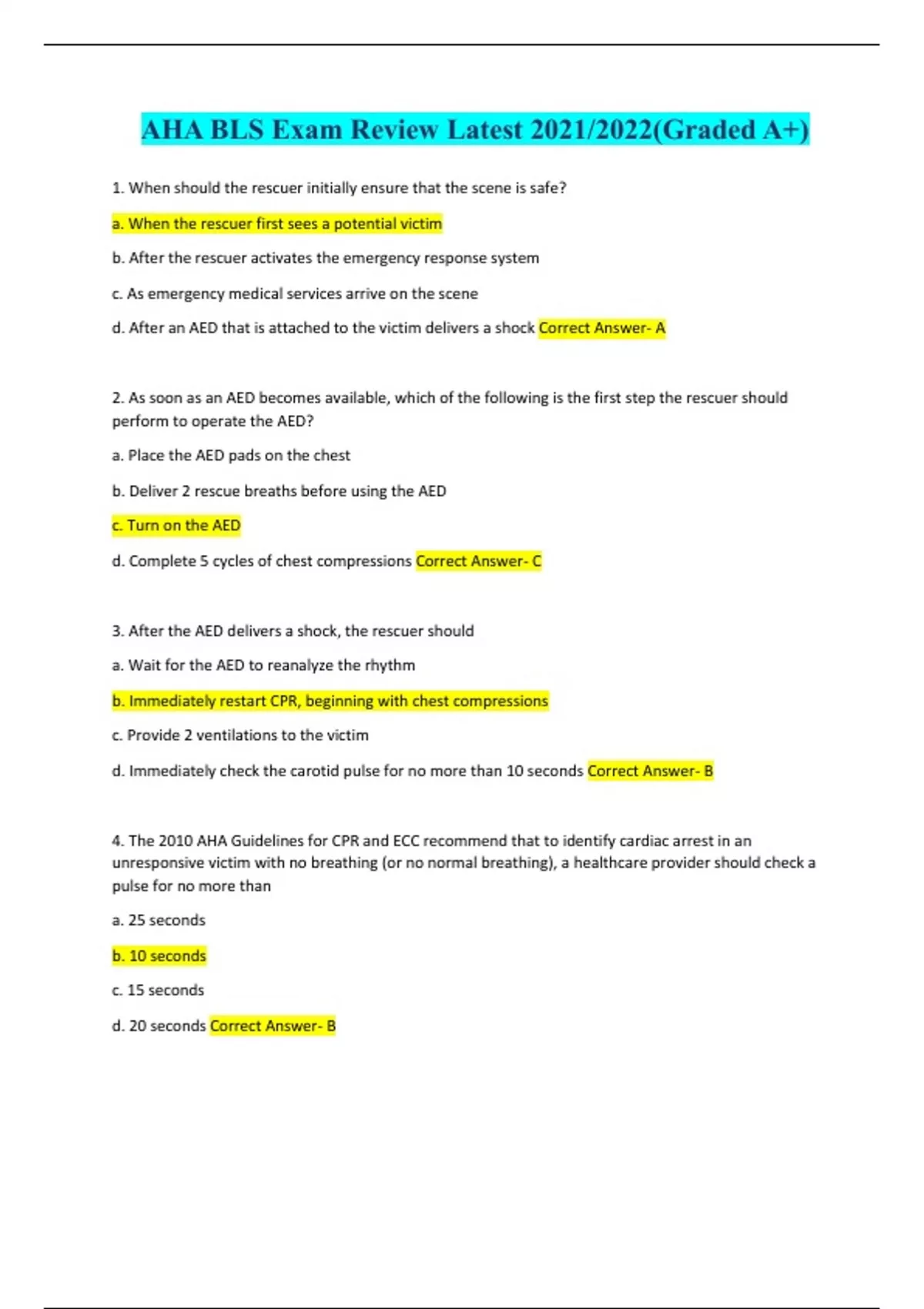 AHA BLS Exam Review Latest 2021/2022(Graded A+)

1. When should the rescuer initially ensure that the scene is safe?

a. When the rescuer first sees a potential victim

b. After the rescuer activates the emergency response system

c. As emergency medical services arrive on the scene

d. After an AED that is attached to the victim delivers a shock Correct Answer- A

2. As soon as an AED becomes available, which of the following is the first step the rescuer should perform to operate the AED?

a. Place the AED pads on the chest

b. Deliver 2 rescue breaths before using the AED

c. Turn on the AED

d. Complete 5 cycles of chest compressions Correct Answer- C

3. After the AED delivers a shock, the rescuer should

a. Wait for the AED to reanalyze the rhythm

b. Immediately restart CPR, beginning with chest compressions

c. Provide 2 ventilations to the victim

d. Immediately check the carotid pulse for no more than 10 seconds Correct Answer- B

4. The 2010 AHA Guidelines for CPR and ECC recommend that to identify cardiac arrest in an unresponsive victim with no breathing (or no normal breathing), a healthcare provider should check a pulse for no more than

a. 25 seconds

b. 10 seconds

c. 15 seconds

d. 20 seconds Correct Answer- B